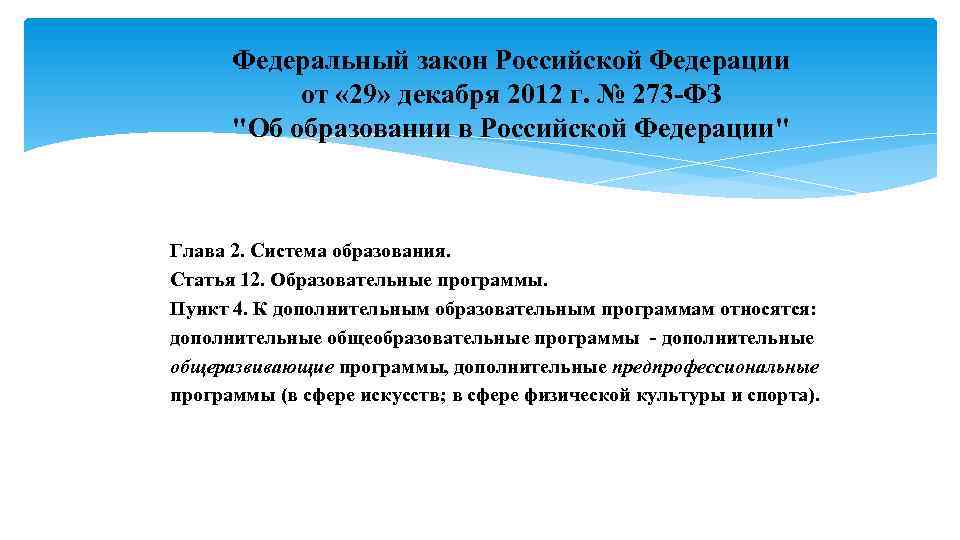 Федеральный закон Российской Федерации
от «29» декабря 2012 г. № 273-ФЗ
"Об образовании в Российской Федерации"

Глава 2. Система образования.
Статья 12. Образовательные программы.
Пункт 4. К дополнительным образовательным программам относятся: дополнительные общеобразовательные программы - дополнительные общеразвивающие программы, дополнительные предпрофессиональные программы (в сфере искусств; в сфере физической культуры и спорта).